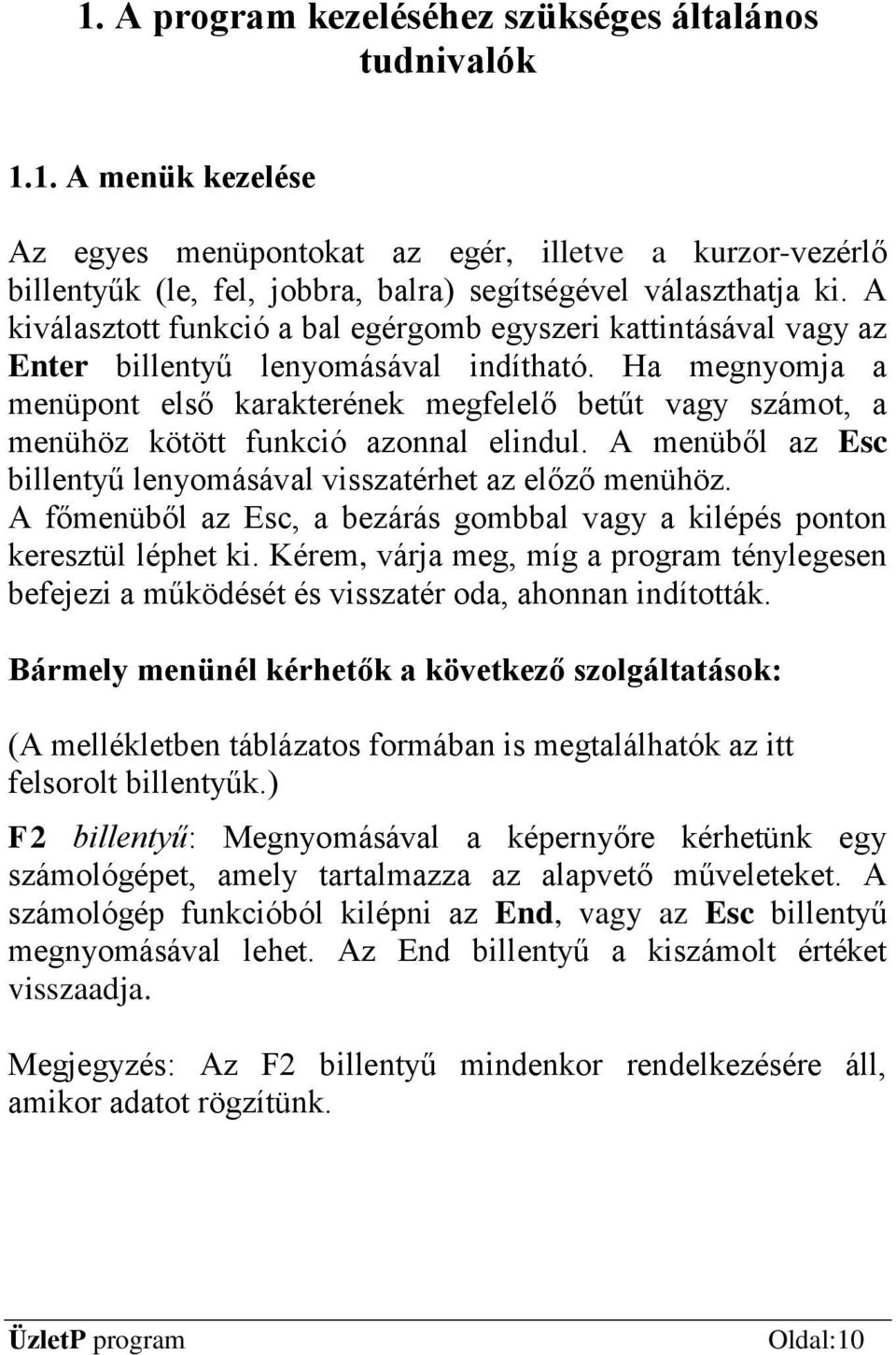 1. A program kezeléséhez szükséges általános tudnivalók

1.1. A menük kezelése

Az egyes menüpontokat az egér, illetve a kurzor-vezérlő billentyűk (le, fel, jobbra, balra) segítségével választhatja ki. A kiválasztott funkció a bal egérgomb egyszeri kattintásával vagy az Enter billentyű lenyomásával indítható. Ha megnyomja a menüpont első karakterének megfelelő betűt vagy számot, a menühöz kötött funkció azonnal elindul. A menüből az Esc billentyű lenyomásával visszatérhet az előző menühöz. A főmenüből az Esc, a bezárás gombbal vagy a kilépés ponton keresztül léphet ki. Kérem, várja meg, míg a program ténylegesen befejezi a működését és visszatér oda, ahonnan indították.

Bármely menünél kérhetők a következő szolgáltatások:

(A mellékletben táblázatos formában is megtalálhatók az itt felsorolt billentyűk.)

F2 billentyű: Megnyomásával a képernyőre kérhetünk egy számológépet, amely tartalmazza az alapvető műveleteket. A számológép funkcióból kilépni az End, vagy az Esc billentyű megnyomásával lehet. Az End billentyű a kiszámolt értéket visszaadja.

Megjegyzés: Az F2 billentyű mindenkor rendelkezésére áll, amikor adatot rögzítünk.

ÜzletP program Oldal:10